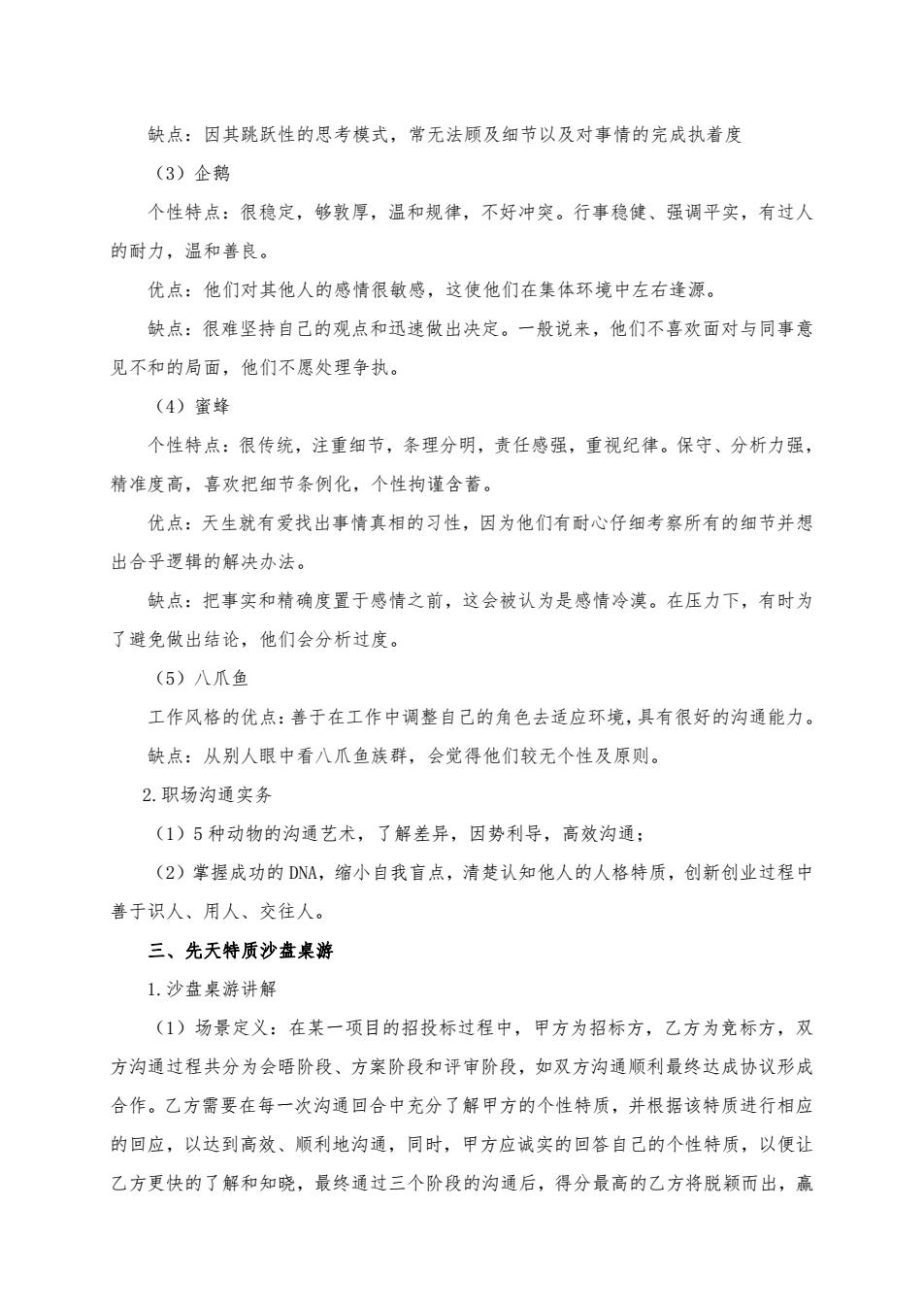 缺点：因其跳跃性的思考模式，常无法顾及细节以及对事情的完成执着度

（3）企鹅

个性特点：很稳定，够敦厚，温和规律，不好冲突。行事稳健、强调平实，有过人的耐力，温和善良。

优点：他们对其他人的感情很敏感，这使他们在集体环境中左右逢源。

缺点：很难坚持自己的观点和迅速做出决定。一般说来，他们不喜欢面对与同事意见不和的局面，他们不愿处理争执。

（4）蜜蜂

个性特点：很传统，注重细节，条理分明，责任感强，重视纪律。保守、分析力强，精准度高，喜欢把细节条例化，个性拘谨含蓄。

优点：天生就有爱找出事情真相的习性，因为他们有耐心仔细考察所有的细节并想出合乎逻辑的解决办法。

缺点：把事实和精确度置于感情之前，这会被认为是感情冷漠。在压力下，有时为了避免做出结论，他们会分析过度。

（5）八爪鱼

工作风格的优点：善于在工作中调整自己的角色去适应环境，具有很好的沟通能力。

缺点：从别人眼中看八爪鱼族群，会觉得他们较无个性及原则。

2.职场沟通实务

（1）5种动物的沟通艺术，了解差异，因势利导，高效沟通；

（2）掌握成功的DNA，缩小自我盲点，清楚认知他人的人格特质，创新创业过程中善于识人、用人、交往人。

三、先天特质沙盘桌游

1.沙盘桌游讲解

（1）场景定义：在某一项目的招投标过程中，甲方为招标方，乙方为竞标方，双方沟通过程共分为会晤阶段、方案阶段和评审阶段，如双方沟通顺利最终达成协议形成合作。乙方需要在每一次沟通回合中充分了解甲方的个性特质，并根据该特质进行相应的回应，以达到高效、顺利地沟通，同时，甲方应诚实的回答自己的个性特质，以便让乙方更快的了解和知晓，最终通过三个阶段的沟通后，得分最高的乙方将脱颖而出，赢